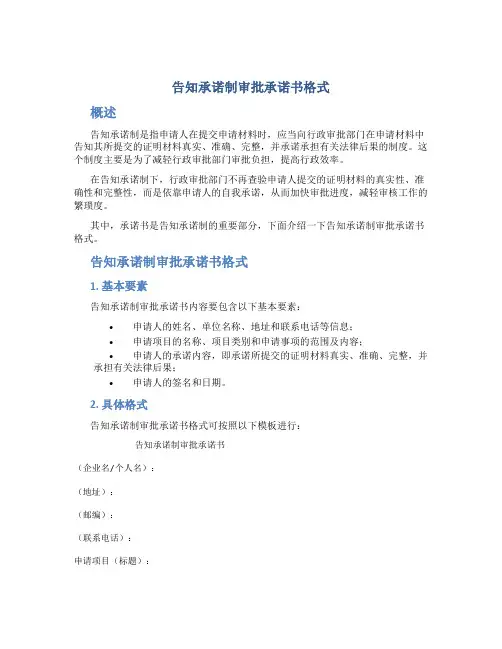 告知承诺制审批承诺书格式

概述

告知承诺制是指申请人在提交申请材料时，应当向行政审批部门在申请材料中告知其所提交的证明材料真实、准确、完整，并承诺承担有关法律后果的制度。这个制度主要是为了减轻行政审批部门审批负担，提高行政效率。

在告知承诺制下，行政审批部门不再查验申请人提交的证明材料的真实性、准确性和完整性，而是依靠申请人的自我承诺，从而加快审批进度，减轻审核工作的繁琐度。

其中，承诺书是告知承诺制的重要部分，下面介绍一下告知承诺制审批承诺书格式。

告知承诺制审批承诺书格式

1. 基本要素

告知承诺制审批承诺书内容要包含以下基本要素：

• 申请人的姓名、单位名称、地址和联系电话等信息；
• 申请项目的名称、项目类别和申请事项的范围及内容；
• 申请人的承诺内容，即承诺所提交的证明材料真实、准确、完整，并承担有关法律后果；
• 申请人的签名和日期。

2. 具体格式

告知承诺制审批承诺书格式可按照以下模板进行：

告知承诺制审批承诺书

（企业名/个人名）：

（地址）：

（邮编）：

（联系电话）：

申请项目（标题）：